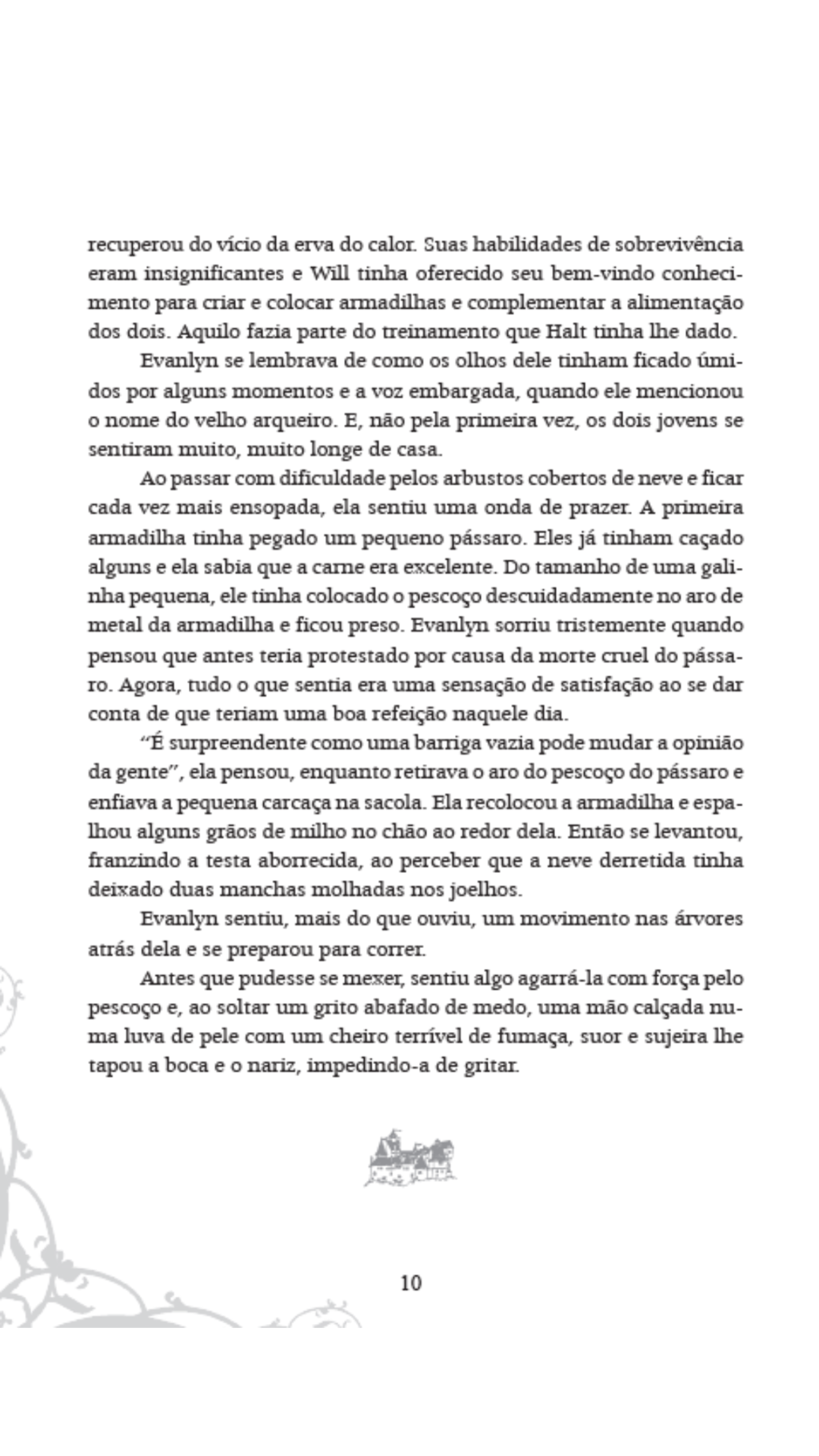 recuperou do vício da erva do calor. Suas habilidades de sobrevivência eram insignificantes e Will tinha oferecido seu bem-vindo conhecimento para criar e colocar armadilhas e complementar a alimentação dos dois. Aquilo fazia parte do treinamento que Halt tinha lhe dado.

Evanlyn se lembrava de como os olhos dele tinham ficado úmidos por alguns momentos e a voz embargada, quando ele mencionou o nome do velho arqueiro. E, não pela primeira vez, os dois jovens se sentiram muito, muito longe de casa.

Ao passar com dificuldade pelos arbustos cobertos de neve e ficar cada vez mais ensopada, ela sentiu uma onda de prazer. A primeira armadilha tinha pegado um pequeno pássaro. Eles já tinham caçado alguns e ela sabia que a carne era excelente. Do tamanho de uma galinha pequena, ele tinha colocado o pescoço descuidadamente no aro de metal da armadilha e ficou preso. Evanlyn sorriu tristemente quando pensou que antes teria protestado por causa da morte cruel do pássaro. Agora, tudo o que sentia era uma sensação de satisfação ao se dar conta de que teriam uma boa refeição naquele dia.

"É surpreendente como uma barriga vazia pode mudar a opinião da gente", ela pensou, enquanto retirava o aro do pescoço do pássaro e enfiava a pequena carcaça na sacola. Ela recolocou a armadilha e espalhou alguns grãos de milho no chão ao redor dela. Então se levantou, franzindo a testa aborrecida, ao perceber que a neve derretida tinha deixado duas manchas molhadas nos joelhos.

Evanlyn sentiu, mais do que ouviu, um movimento nas árvores atrás dela e se preparou para correr.

Antes que pudesse se mexer, sentiu algo agarrá-la com força pelo pescoço e, ao soltar um grito abafado de medo, uma mão calçada numa luva de pele com um cheiro terrível de fumaça, suor e sujeira lhe tapou a boca e o nariz, impedindo-a de gritar.

10